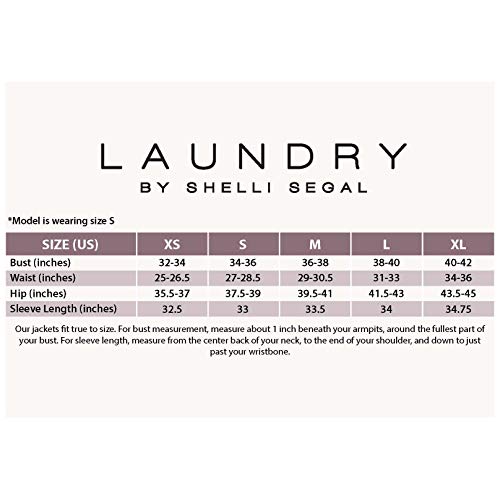 LAUNDRY
BY SHELLI SEGAL

*Model is wearing size S

| SIZE (US) | XS | S | M | L | XL |
|---|---|---|---|---|---|
| Bust (inches) | 32-34 | 34-36 | 36-38 | 38-40 | 40-42 |
| Waist (inches) | 25-26.5 | 27-28.5 | 29-30.5 | 31-33 | 34-36 |
| Hip (inches) | 35.5-37 | 37.5-39 | 39.5-41 | 41.5-43 | 43.5-45 |
| Sleeve Length (inches) | 32.5 | 33 | 33.5 | 34 | 34.75 |

Our jackets fit true to size. For bust measurement, measure about 1 inch beneath your armpits, around the fullest part of your bust. For sleeve length, measure from the center back of your neck, to the end of your shoulder, and down to just past your wristbone.